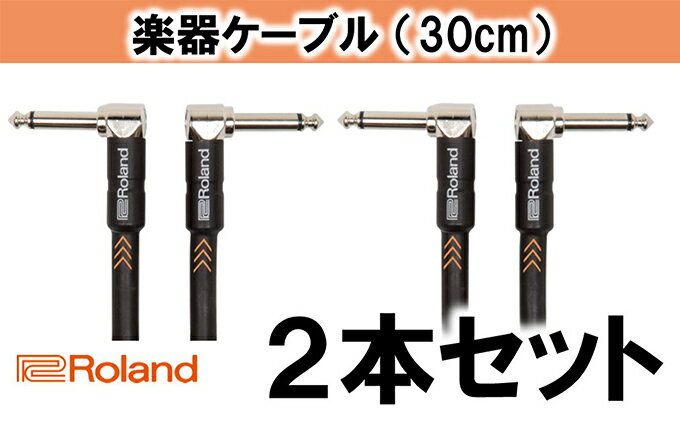 楽器ケーブル（30cm）

Roland

Roland

Roland

Roland

Roland

２本セット